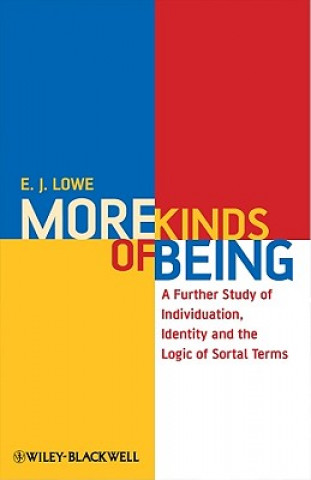 E. J. LOWE

MORE KINDS OF BEING

A Further Study of Individuation, Identity and the Logic of Sortal Terms

WILEY-BLACKWELL